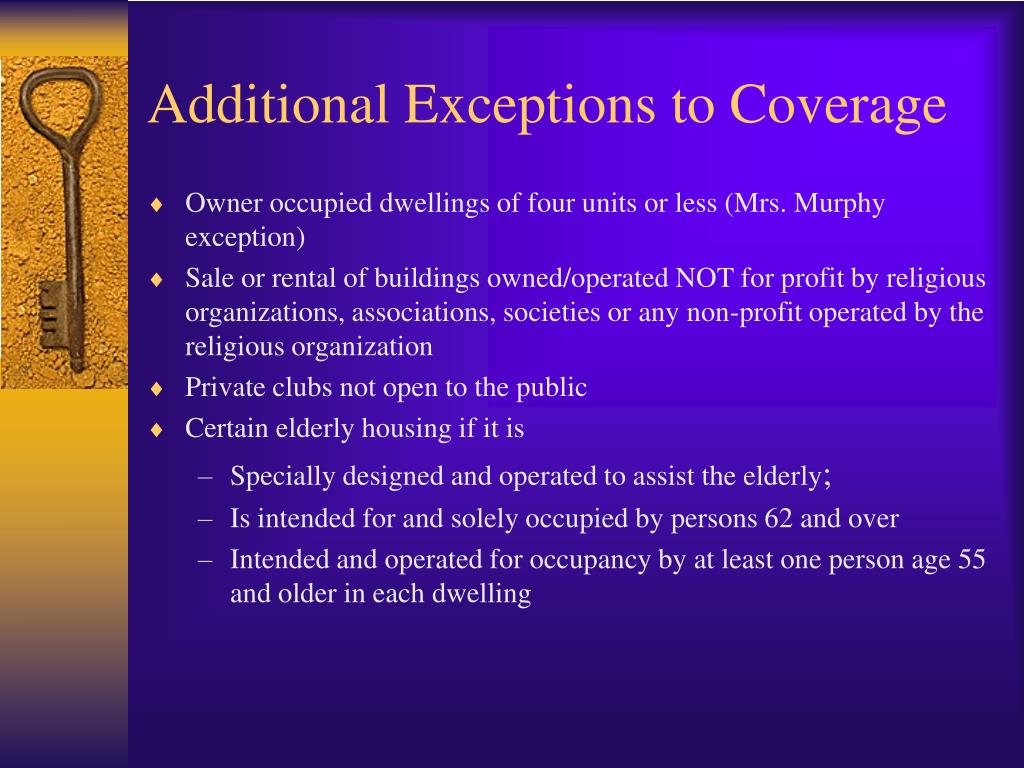 Additional Exceptions to Coverage

♦ Owner occupied dwellings of four units or less (Mrs. Murphy exception)
♦ Sale or rental of buildings owned/operated NOT for profit by religious organizations, associations, societies or any non-profit operated by the religious organization
♦ Private clubs not open to the public
♦ Certain elderly housing if it is
– Specially designed and operated to assist the elderly;
– Is intended for and solely occupied by persons 62 and over
– Intended and operated for occupancy by at least one person age 55 and older in each dwelling